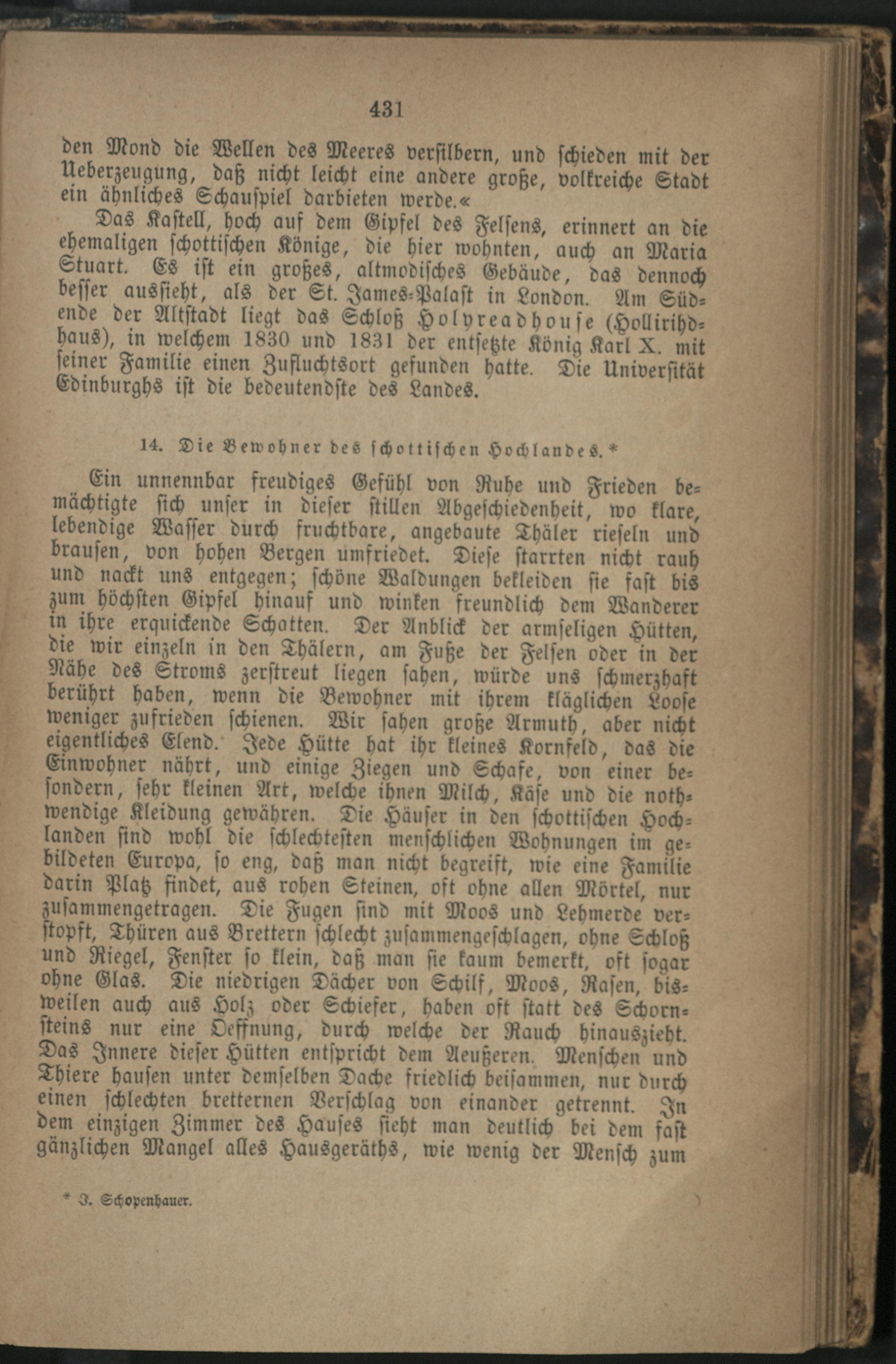 431

den Mond die Wellen des Meeres versilbern, und schieden mit der Ueberzeugung, daß nicht leicht eine andere große, volkreiche Stadt ein ähnliches Schauspiel darbieten werde.«

Das Kastell, hoch auf dem Gipfel des Felsens, erinnert an die ehemaligen schottischen Könige, die hier wohnten, auch an Maria Stuart. Es ist ein großes, altmodisches Gebäude, das dennoch besser aussieht, als der St. James-Palast in London. Am Südende der Altstadt liegt das Schloß Holyreadhouse (Hollirihdhaus), in welchem 1830 und 1831 der entsetzte König Karl X. mit seiner Familie einen Zufluchtsort gefunden hatte. Die Universität Edinburghs ist die bedeutendste des Landes.

14. Die Bewohner des schottischen Hochlandes.*

Ein unnennbar freudiges Gefühl von Ruhe und Frieden bemächtigte sich unser in dieser stillen Abgeschiedenheit, wo klare, lebendige Wasser durch fruchtbare, angebaute Thäler rieseln und brausen, von hohen Bergen umfriedet. Diese starrten nicht rauh und nackt uns entgegen; schöne Waldungen bekleiden sie fast bis zum höchsten Gipfel hinauf und winken freundlich dem Wanderer in ihre erquickende Schatten. Der Anblick der armseligen Hütten, die wir einzeln in den Thälern, am Fuße der Felsen oder in der Nähe des Stroms zerstreut liegen sahen, würde uns schmerzhaft berührt haben, wenn die Bewohner mit ihrem kläglichen Loose weniger zufrieden schienen. Wir sahen große Armuth, aber nicht eigentliches Elend. Jede Hütte hat ihr kleines Kornfeld, das die Einwohner nährt, und einige Ziegen und Schafe, von einer besondern, sehr kleinen Art, welche ihnen Milch, Käse und die nothwendige Kleidung gewähren. Die Häuser in den schottischen Hochlanden sind wohl die schlechtesten menschlichen Wohnungen im gebildeten Europa, so eng, daß man nicht begreift, wie eine Familie darin Platz findet, aus rohen Steinen, oft ohne allen Mörtel, nur zusammengetragen. Die Fugen sind mit Moos und Lehmerde verstopft, Thüren aus Brettern schlecht zusammengeschlagen, ohne Schloß und Riegel, Fenster so klein, daß man sie kaum bemerkt, oft sogar ohne Glas. Die niedrigen Dächer von Schilf, Moos, Rasen, bisweilen auch aus Holz oder Schiefer, haben oft statt des Schornsteins nur eine Oeffnung, durch welche der Rauch hinauszieht. Das Innere dieser Hütten entspricht dem Aeußeren. Menschen und Thiere hausen unter demselben Dache friedlich beisammen, nur durch einen schlechten bretternen Verschlag von einander getrennt. In dem einzigen Zimmer des Hauses sieht man deutlich bei dem fast gänzlichen Mangel alles Hausgeräths, wie wenig der Mensch zum

* J. Schopenhauer.